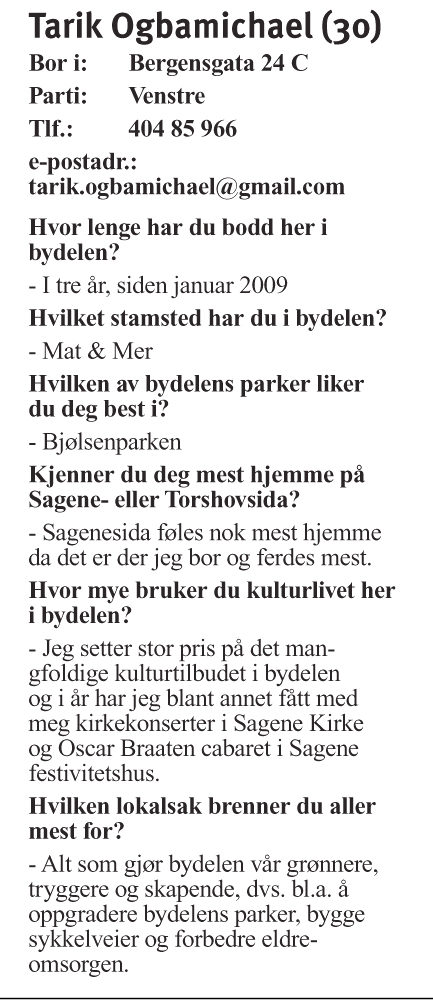 Tarik Ogbamichael (30)
Bor i: Bergensgata 24 C
Parti: Venstre
Tlf.: 404 85 966
e-postadr.: tarik.ogbamichael@gmail.com

Hvor lenge har du bodd her i bydelen?
- I tre år, siden januar 2009

Hvilket stamsted har du i bydelen?
- Mat & Mer

Hvilken av bydelens parker liker du deg best i?
- Bjølsenparken

Kjenner du deg mest hjemme på Sagene- eller Torshovsida?
- Sagenesida føles nok mest hjemme da det er der jeg bor og ferdes mest.

Hvor mye bruker du kulturlivet her i bydelen?
- Jeg setter stor pris på det mangfoldige kulturtilbudet i bydelen og i år har jeg blant annet fått med meg kirkekonserter i Sagene Kirke og Oscar Braaten cabaret i Sagene festivitetshus.

Hvilken lokalsak brenner du aller mest for?
- Alt som gjør bydelen vår grønnere, tryggere og skapende, dvs. bl.a. å oppgradere bydelens parker, bygge sykkelveier og forbedre eldreomsorgen.